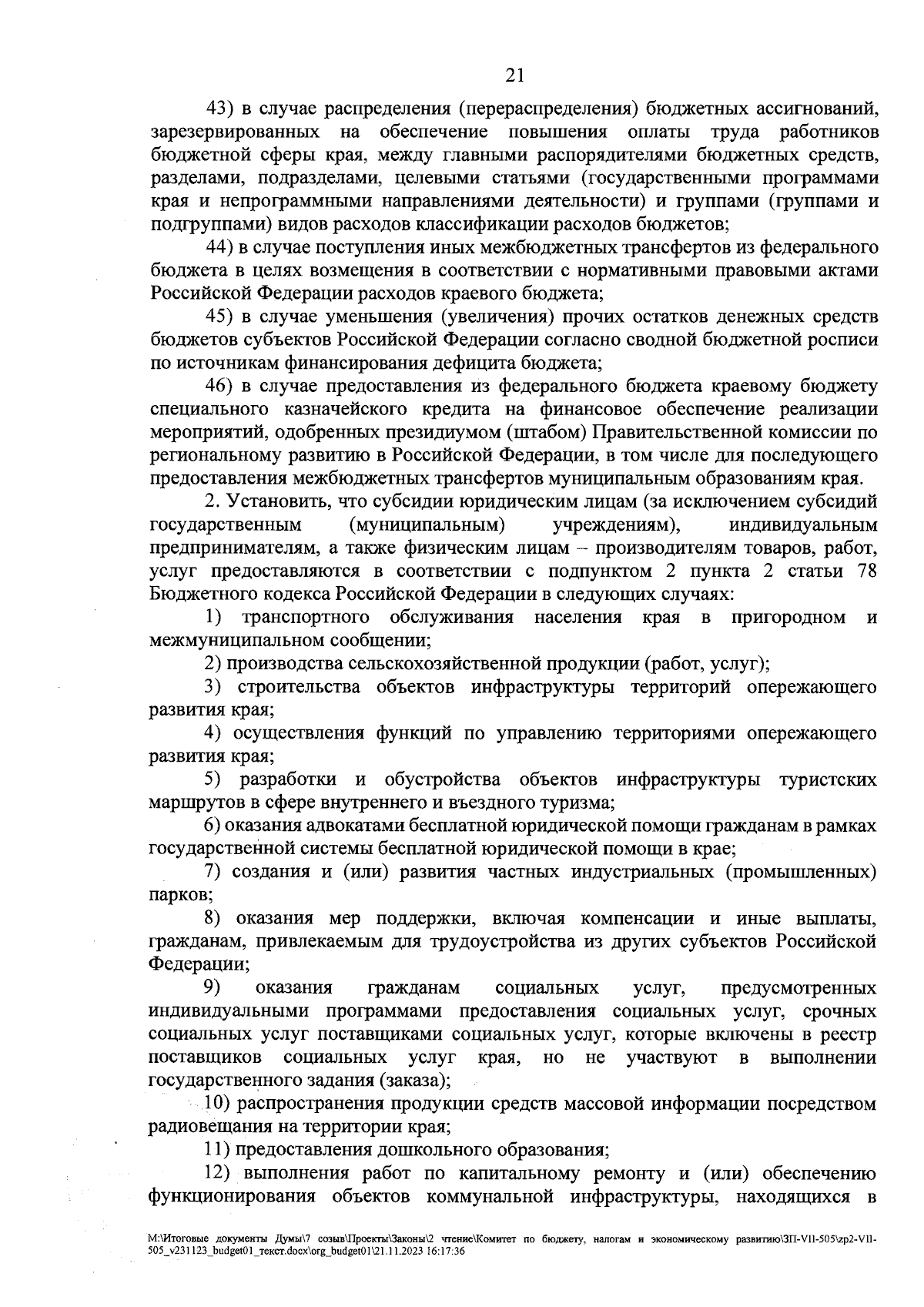 21

43) в случае распределения (перераспределения) бюджетных ассигнований, зарезервированных на обеспечение повышения оплаты труда работников бюджетной сферы края, между главными распорядителями бюджетных средств, разделами, подразделами, целевыми статьями (государственными программами края и непрограммными направлениями деятельности) и группами (группами и подгруппами) видов расходов классификации расходов бюджетов;

44) в случае поступления иных межбюджетных трансфертов из федерального бюджета в целях возмещения в соответствии с нормативными правовыми актами Российской Федерации расходов краевого бюджета;

45) в случае уменьшения (увеличения) прочих остатков денежных средств бюджетов субъектов Российской Федерации согласно сводной бюджетной росписи по источникам финансирования дефицита бюджета;

46) в случае предоставления из федерального бюджета краевому бюджету специального казначейского кредита на финансовое обеспечение реализации мероприятий, одобренных президиумом (штабом) Правительственной комиссии по региональному развитию в Российской Федерации, в том числе для последующего предоставления межбюджетных трансфертов муниципальным образованиям края.

2. Установить, что субсидии юридическим лицам (за исключением субсидий государственным (муниципальным) учреждениям), индивидуальным предпринимателям, а также физическим лицам – производителям товаров, работ, услуг предоставляются в соответствии с подпунктом 2 пункта 2 статьи 78 Бюджетного кодекса Российской Федерации в следующих случаях:

1) транспортного обслуживания населения края в пригородном и межмуниципальном сообщении;

2) производства сельскохозяйственной продукции (работ, услуг);

3) строительства объектов инфраструктуры территорий опережающего развития края;

4) осуществления функций по управлению территориями опережающего развития края;

5) разработки и обустройства объектов инфраструктуры туристских маршрутов в сфере внутреннего и въездного туризма;

6) оказания адвокатами бесплатной юридической помощи гражданам в рамках государственной системы бесплатной юридической помощи в крае;

7) создания и (или) развития частных индустриальных (промышленных) парков;

8) оказания мер поддержки, включая компенсации и иные выплаты, гражданам, привлекаемым для трудоустройства из других субъектов Российской Федерации;

9) оказания гражданам социальных услуг, предусмотренных индивидуальными программами предоставления социальных услуг, срочных социальных услуг поставщиками социальных услуг, которые включены в реестр поставщиков социальных услуг края, но не участвуют в выполнении государственного задания (заказа);

10) распространения продукции средств массовой информации посредством радиовещания на территории края;

11) предоставления дошкольного образования;

12) выполнения работ по капитальному ремонту и (или) обеспечению функционирования объектов коммунальной инфраструктуры, находящихся в

M:\Итоговые документы Думы\7 созыв\Проекты\Законы\2 чтение\Комитет по бюджету, налогам и экономическому развитию\ЗП-VII-505\zp2-VII-505_v231123_budget01_текст.docx\org_budget01\21.11.2023 16:17:36